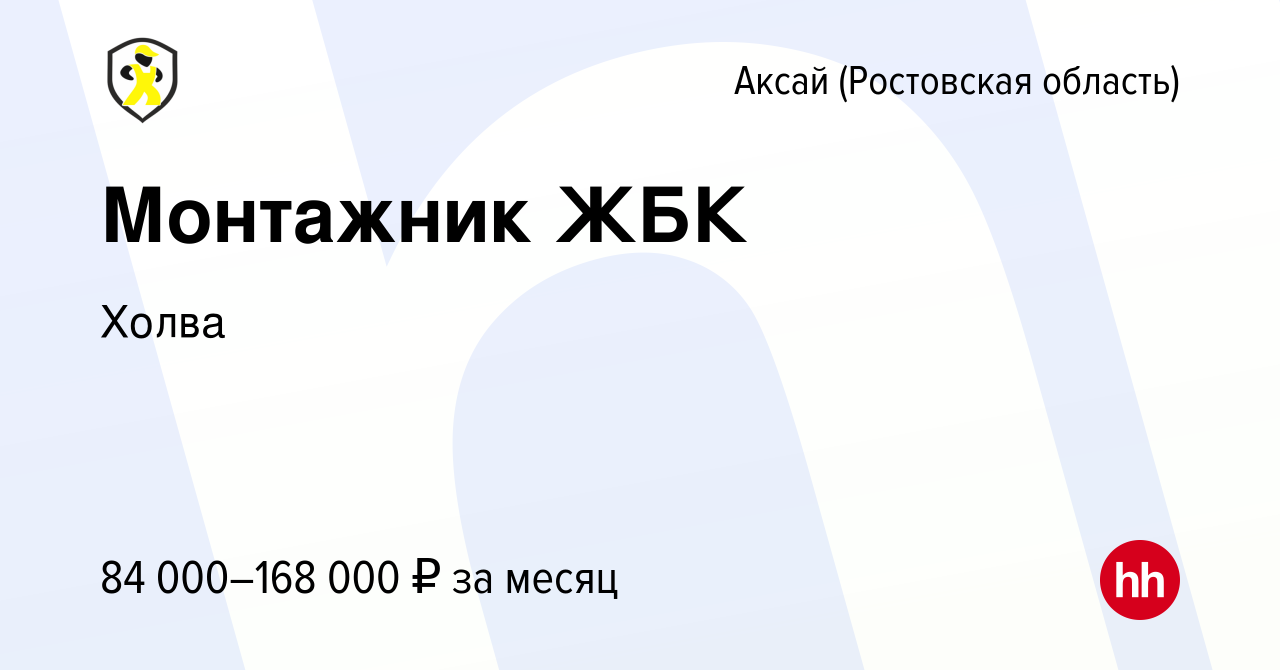 Аксай (Ростовская область)

Монтажник ЖБК

Холва

84 000–168 000 ₽ за месяц

hh